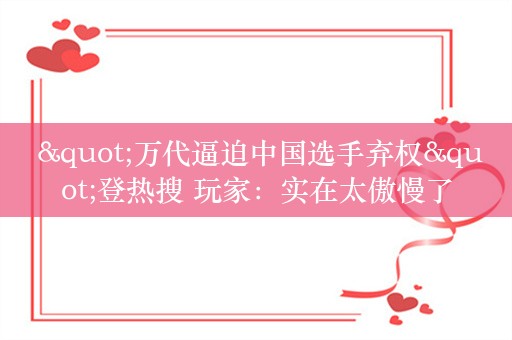 &quot;万代逼迫中国选手弃权&quot;登热搜 玩家：实在太傲慢了